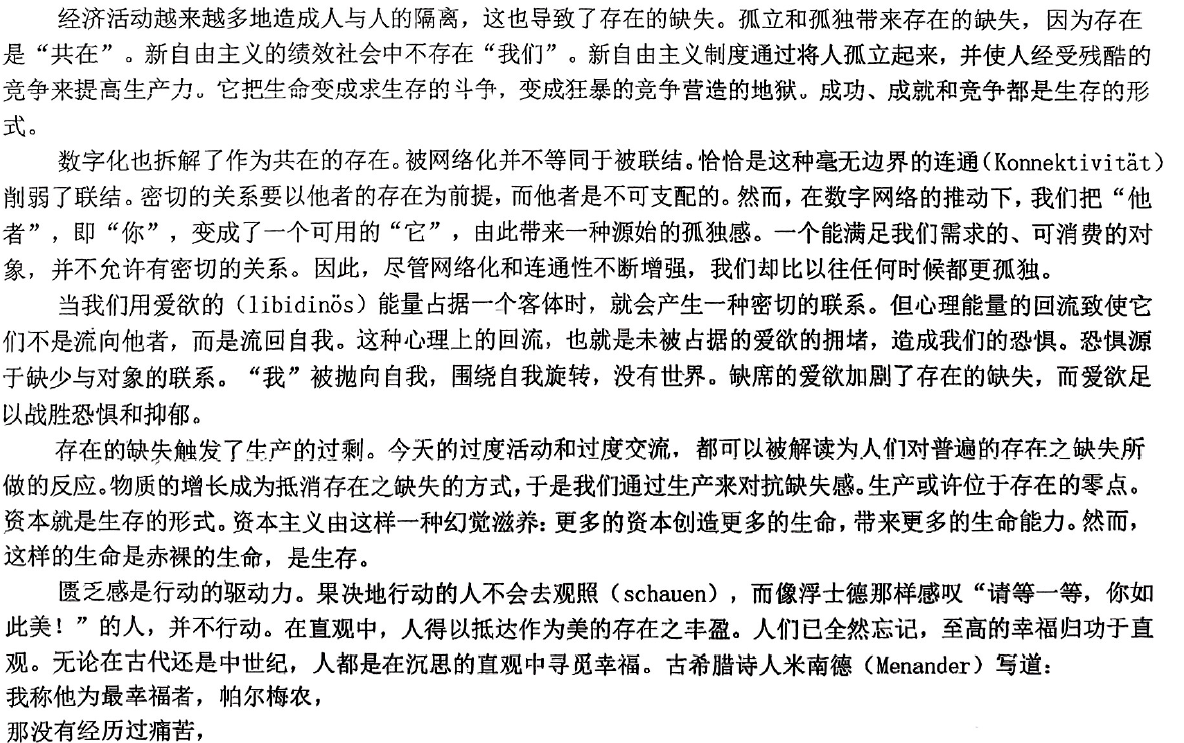 经济活动越来越多地造成人与人的隔离，这也导致了存在的缺失。孤立和孤独带来存在的缺失，因为存在是“共在”。新自由主义的绩效社会中不存在“我们”。新自由主义制度通过将人孤立起来，并使人经受残酷的竞争来提高生产力。它把生命变成求生存的斗争，变成狂暴的竞争营造的地狱。成功、成就和竞争都是生存的形式。

数字化也拆解了作为共在的存在。被网络化并不等同于被联结。恰恰是这种毫无边界的连通（Konnektivität）削弱了联结。密切的关系要以他者的存在为前提，而他者是不可支配的。然而，在数字网络的推动下，我们把“他者”，即“你”，变成了一个可用的“它”，由此带来一种源始的孤独感。一个能满足我们需求的、可消费的对象，并不允许有密切的关系。因此，尽管网络化和连通性不断增强，我们却比以往任何时候都更孤独。

当我们用爱欲的（libidinös）能量占据一个客体时，就会产生一种密切的联系。但心理能量的回流致使它们不是流向他者，而是流回自我。这种心理上的回流，也就是未被占据的爱欲的拥堵，造成我们的恐惧。恐惧源于缺少与对象的联系。“我”被抛向自我，围绕自我旋转，没有世界。缺席的爱欲加剧了存在的缺失，而爱欲足以战胜恐惧和抑郁。

存在的缺失触发了生产的过剩。今天的过度活动和过度交流，都可以被解读为人们对普遍的存在之缺失所做的反应。物质的增长成为抵消存在之缺失的方式，于是我们通过生产来对抗缺失感。生产或许位于存在的零点。资本就是生存的形式。资本主义由这样一种幻觉滋养：更多的资本创造更多的生命，带来更多的生命能力。然而，这样的生命是赤裸的生命，是生存。

匮乏感是行动的驱动力。果决地行动的人不会去观照（schauen），而像浮士德那样感叹“请等一等，你如此美！”的人，并不行动。在直观中，人得以抵达作为美的存在之丰盈。人们已全然忘记，至高的幸福归功于直观。无论在古代还是中世纪，人都是在沉思的直观中寻觅幸福。古希腊诗人米南德（Menander）写道：
我称他为最幸福者，帕尔梅农，
那没有经历过痛苦，